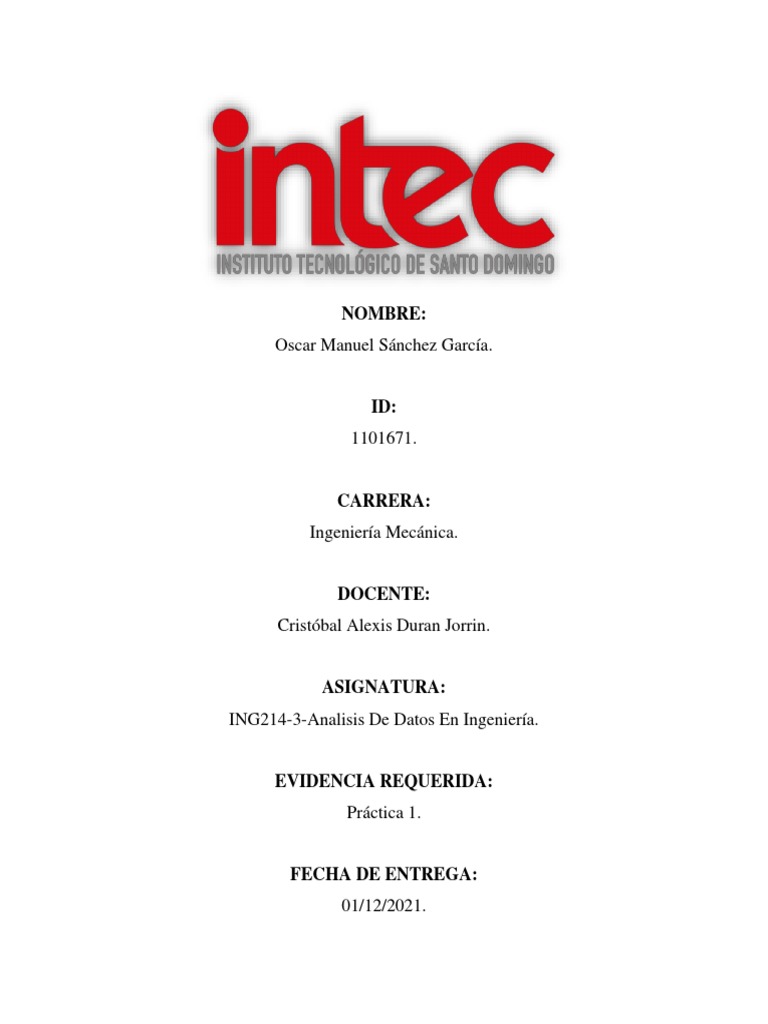 intec
INSTITUTO TECNOLÓGICO DE SANTO DOMINGO

NOMBRE:
Oscar Manuel Sánchez García.

ID:
1101671.

CARRERA:
Ingeniería Mecánica.

DOCENTE:
Cristóbal Alexis Duran Jorrin.

ASIGNATURA:
ING214-3-Analisis De Datos En Ingeniería.

EVIDENCIA REQUERIDA:
Práctica 1.

FECHA DE ENTREGA:
01/12/2021.